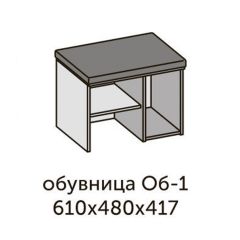 обувница Об-1
610х480х417